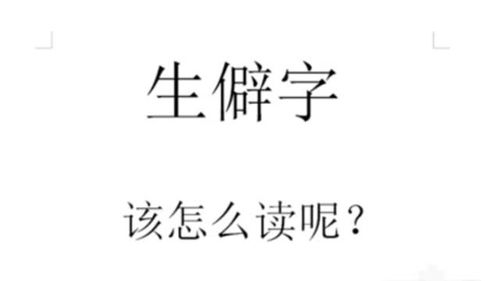 生僻字

该怎么读呢？